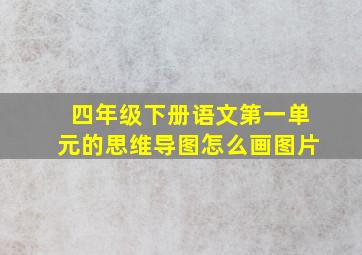 四年级下册语文第一单元的思维导图怎么画图片